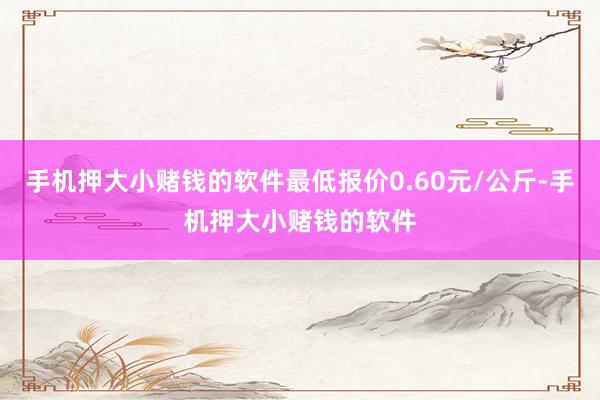 手机押大小赌钱的软件最低报价0.60元/公斤-手机押大小赌钱的软件